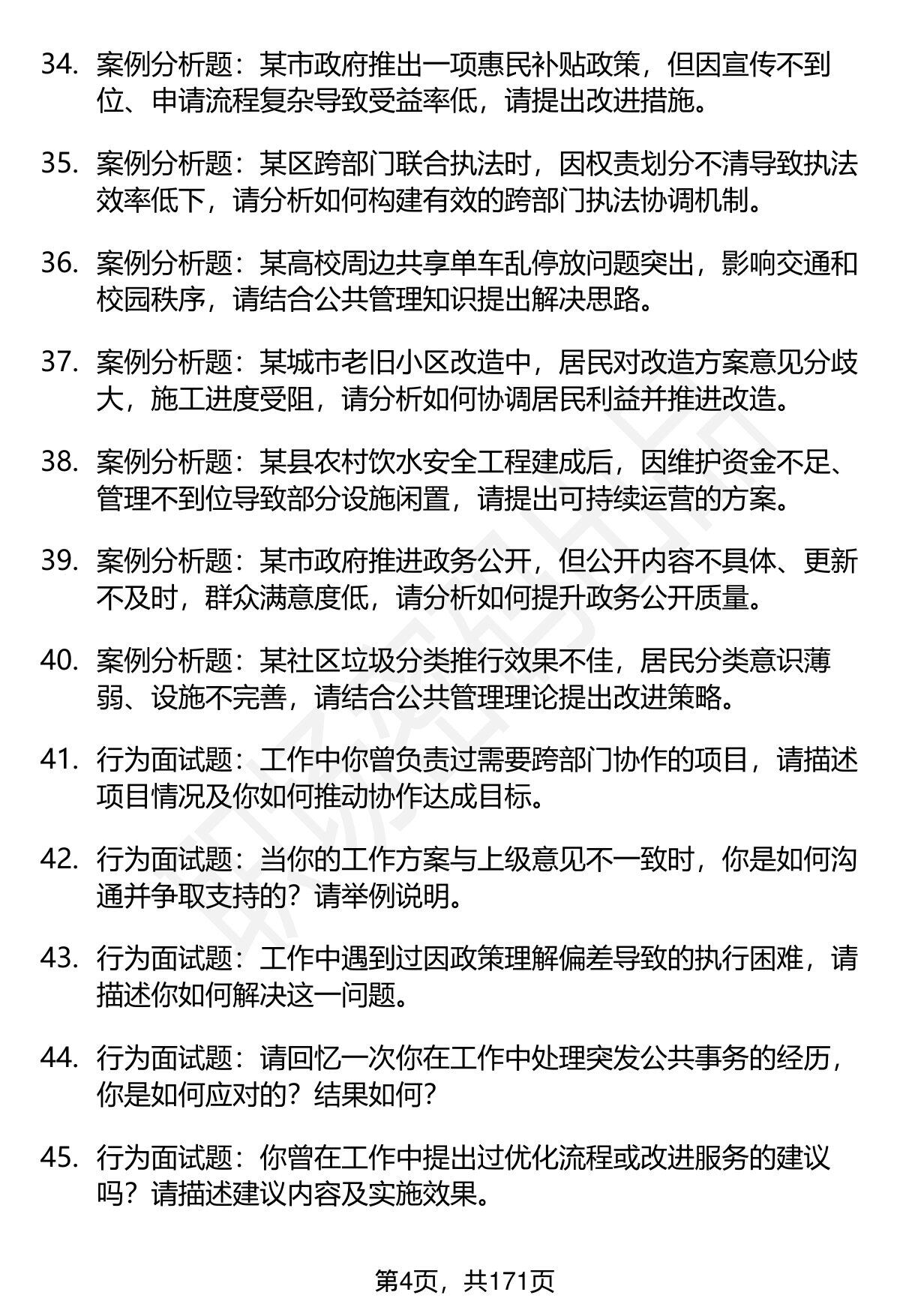 34. 案例分析题：某市政府推出一项惠民补贴政策，但因宣传不到位、申请流程复杂导致受益率低，请提出改进措施。

35. 案例分析题：某区跨部门联合执法时，因权责划分不清导致执法效率低下，请分析如何构建有效的跨部门执法协调机制。

36. 案例分析题：某高校周边共享单车乱停放问题突出，影响交通和校园秩序，请结合公共管理知识提出解决思路。

37. 案例分析题：某城市老旧小区改造中，居民对改造方案意见分歧大，施工进度受阻，请分析如何协调居民利益并推进改造。

38. 案例分析题：某县农村饮水安全工程建成后，因维护资金不足、管理不到位导致部分设施闲置，请提出可持续运营的方案。

39. 案例分析题：某市政府推进政务公开，但公开内容不具体、更新不及时，群众满意度低，请分析如何提升政务公开质量。

40. 案例分析题：某社区垃圾分类推行效果不佳，居民分类意识薄弱、设施不完善，请结合公共管理理论提出改进策略。

41. 行为面试题：工作中你曾负责过需要跨部门协作的项目，请描述项目情况及你如何推动协作达成目标。

42. 行为面试题：当你的工作方案与上级意见不一致时，你是如何沟通并争取支持的？请举例说明。

43. 行为面试题：工作中遇到过因政策理解偏差导致的执行困难，请描述你如何解决这一问题。

44. 行为面试题：请回忆一次你在工作中处理突发公共事务的经历，你是如何应对的？结果如何？

45. 行为面试题：你曾在工作中提出过优化流程或改进服务的建议吗？请描述建议内容及实施效果。

第4页，共171页